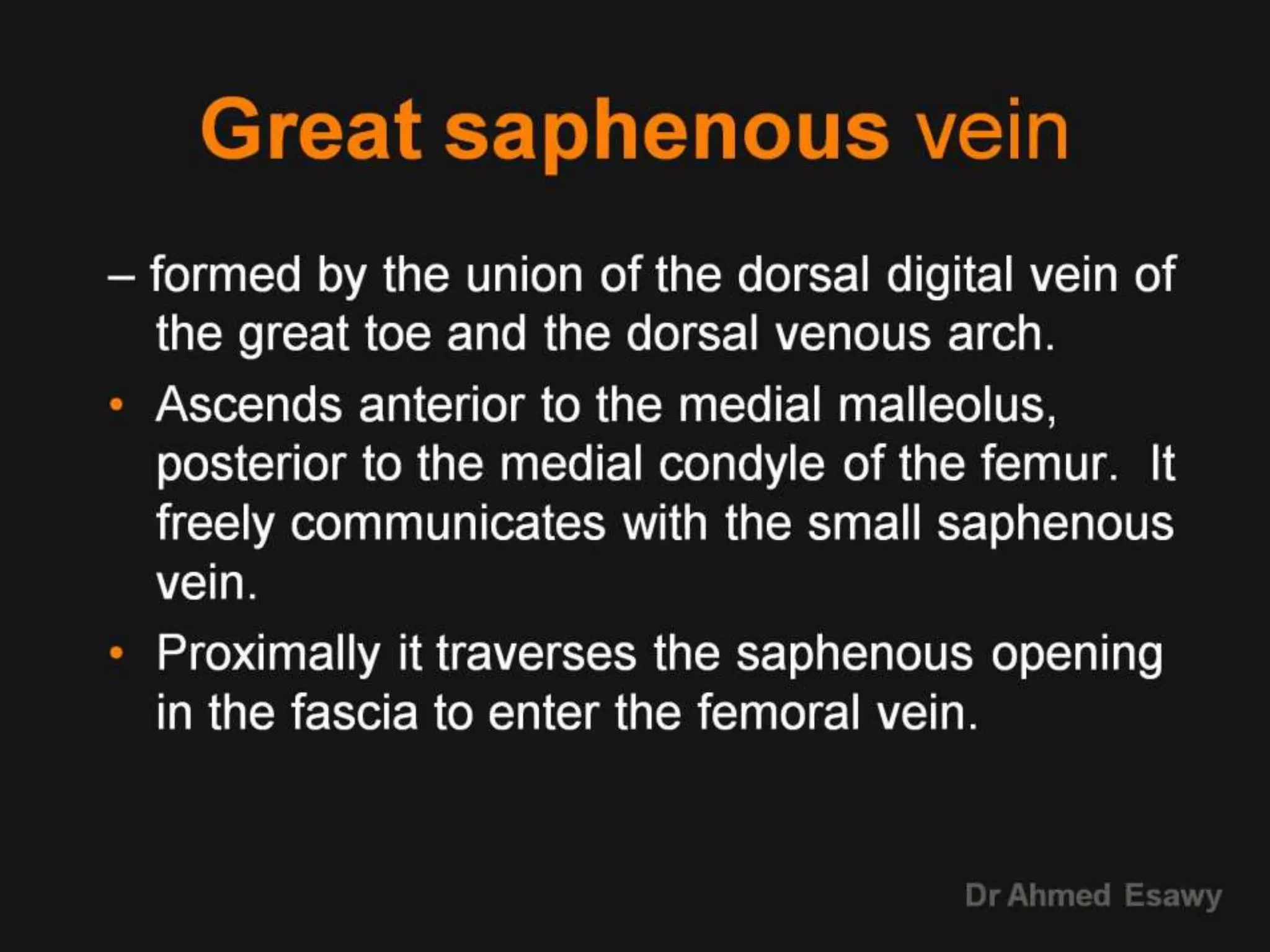 Great saphenous vein

– formed by the union of the dorsal digital vein of the great toe and the dorsal venous arch.

• Ascends anterior to the medial malleolus, posterior to the medial condyle of the femur. It freely communicates with the small saphenous vein.

• Proximally it traverses the saphenous opening in the fascia to enter the femoral vein.

Dr Ahmed Esawy